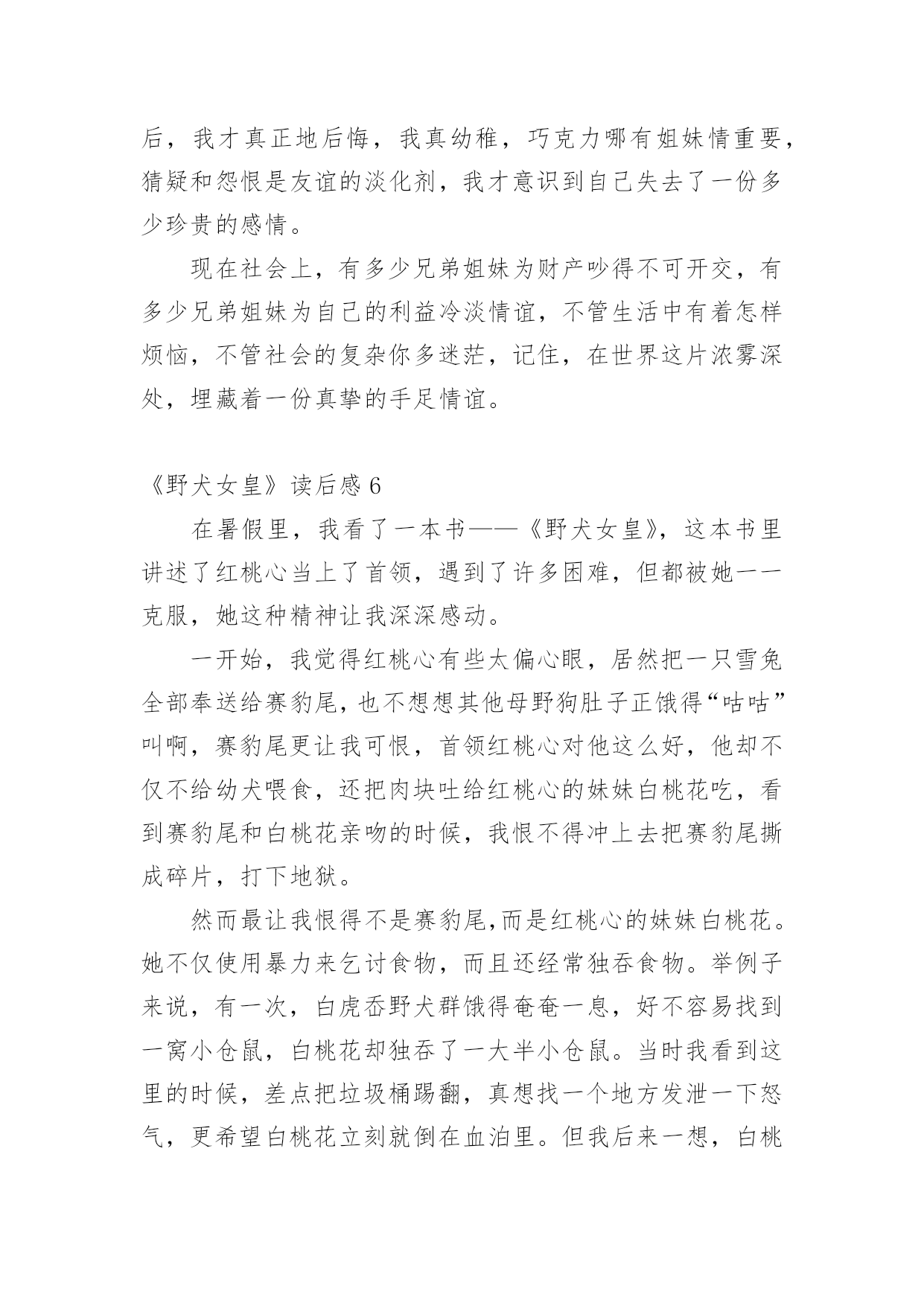 后，我才真正地后悔，我真幼稚，巧克力哪有姐妹情重要，猜疑和怨恨是友谊的淡化剂，我才意识到自己失去了一份多少珍贵的感情。

现在社会上，有多少兄弟姐妹为财产吵得不可开交，有多少兄弟姐妹为自己的利益冷淡情谊，不管生活中有着怎样烦恼，不管社会的复杂你多迷茫，记住，在世界这片浓雾深处，埋藏着一份真挚的手足情谊。

《野犬女皇》读后感 6

在暑假里，我看了一本书——《野犬女皇》，这本书里讲述了红桃心当上了首领，遇到了许多困难，但都被她一一克服，她这种精神让我深深感动。

一开始，我觉得红桃心有些太偏心眼，居然把一只雪兔全部奉送给赛豹尾，也不想想其他母野狗肚子正饿得“咕咕”叫啊，赛豹尾更让我可恨，首领红桃心对他这么好，他却不仅不给幼犬喂食，还把肉块吐给红桃心的妹妹白桃花吃，看到赛豹尾和白桃花亲吻的时候，我恨不得冲上去把赛豹尾撕成碎片，打下地狱。

然而最让我恨得不是赛豹尾,而是红桃心的妹妹白桃花。她不仅使用暴力来乞讨食物，而且还经常独吞食物。举例子来说，有一次，白虎岙野犬群饿得奄奄一息，好不容易找到一窝小仓鼠，白桃花却独吞了一大半小仓鼠。当时我看到这里的时候，差点把垃圾桶踢翻，真想找一个地方发泄一下怒气，更希望白桃花立刻就倒在血泊里。但我后来一想，白桃